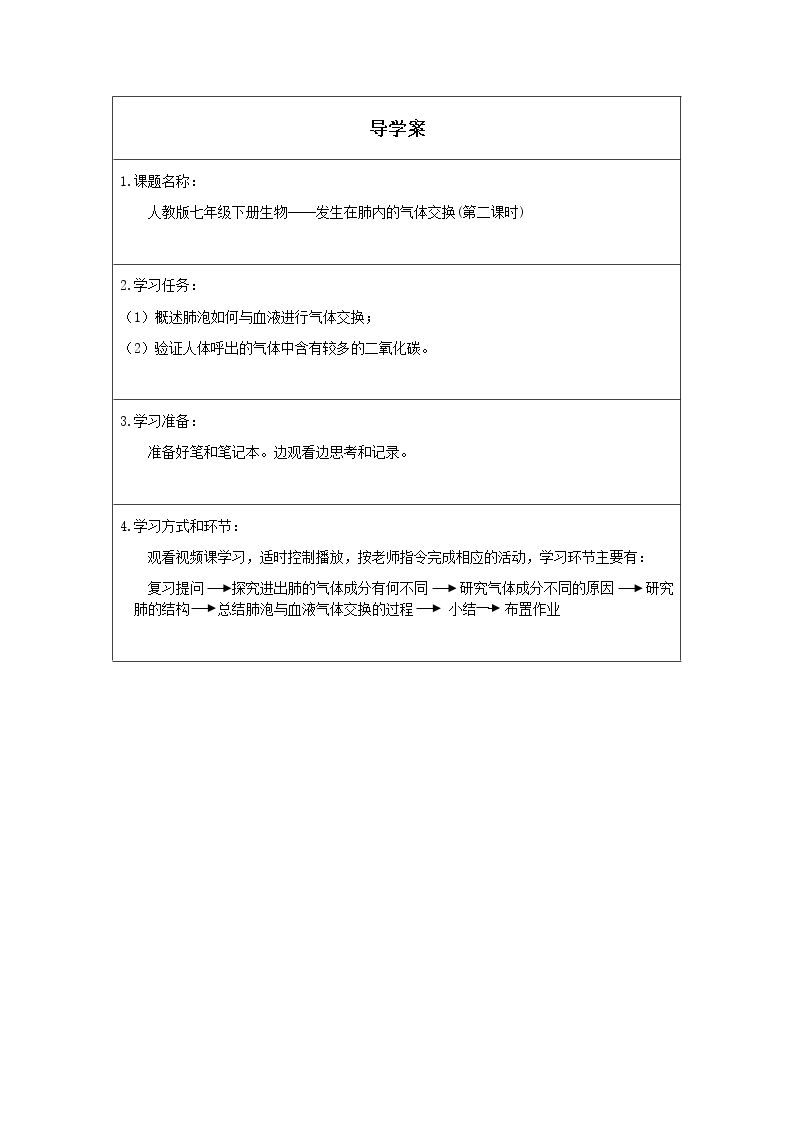 导学案

1.课题名称：

人教版七年级下册生物——发生在肺内的气体交换(第二课时)

2.学习任务：

（1）概述肺泡如何与血液进行气体交换；

（2）验证人体呼出的气体中含有较多的二氧化碳。

3.学习准备：

准备好笔和笔记本。边观看边思考和记录。

4.学习方式和环节：

观看视频课学习，适时控制播放，按老师指令完成相应的活动，学习环节主要有：

复习提问→探究进出肺的气体成分有何不同→研究气体成分不同的原因→研究肺的结构→总结肺泡与血液气体交换的过程→小结→布置作业